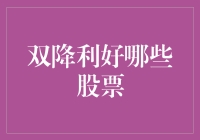 双降利好哪些股票